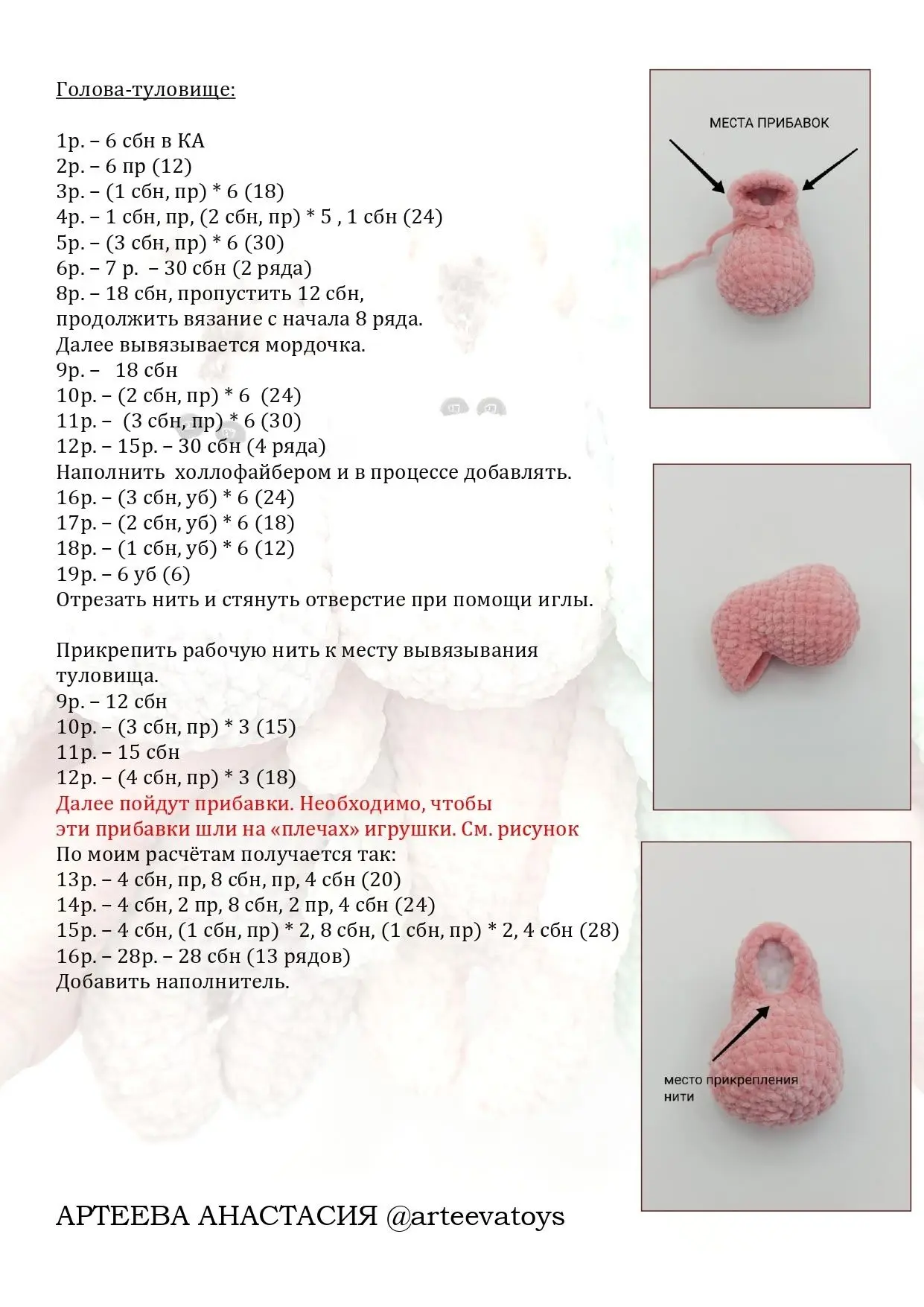 Голова-туловище:

1р. – 6 сбн в КА
2р. – 6 пр (12)
3р. – (1 сбн, пр) * 6 (18)
4р. – 1 сбн, пр, (2 сбн, пр) * 5 , 1 сбн (24)
5р. – (3 сбн, пр) * 6 (30)
6р. – 7 р.  – 30 сбн (2 ряда)
8р. – 18 сбн, пропустить 12 сбн, продолжить вязание с начала 8 ряда.
Далее вывязывается мордочка.
9р. –   18 сбн
10р. – (2 сбн, пр) * 6  (24)
11р. –  (3 сбн, пр) * 6 (30)
12р. – 15р. – 30 сбн (4 ряда)
Наполнить  холлофайбером и в процессе добавлять.
16р. – (3 сбн, уб) * 6 (24)
17р. – (2 сбн, уб) * 6 (18)
18р. – (1 сбн, уб) * 6 (12)
19р. – 6 уб (6)
Отрезать нить и стянуть отверстие при помощи иглы.

Прикрепить рабочую нить к месту вывязывания туловища.
9р. – 12 сбн
10р. – (3 сбн, пр) * 3 (15)
11р. – 15 сбн
12р. – (4 сбн, пр) * 3 (18)
Далее пойдут прибавки. Необходимо, чтобы эти прибавки шли на «плечах» игрушки. См. рисунок
По моим расчётам получается так:
13р. – 4 сбн, пр, 8 сбн, пр, 4 сбн (20)
14р. – 4 сбн, 2 пр, 8 сбн, 2 пр, 4 сбн (24)
15р. – 4 сбн, (1 сбн, пр) * 2, 8 сбн, (1 сбн, пр) * 2, 4 сбн (28)
16р. – 28р. – 28 сбн (13 рядов)
Добавить наполнитель.

МЕСТА ПРИБАВОК

место прикрепления нити

АРТЕЕВА АНАСТАСИЯ @arteevatoys